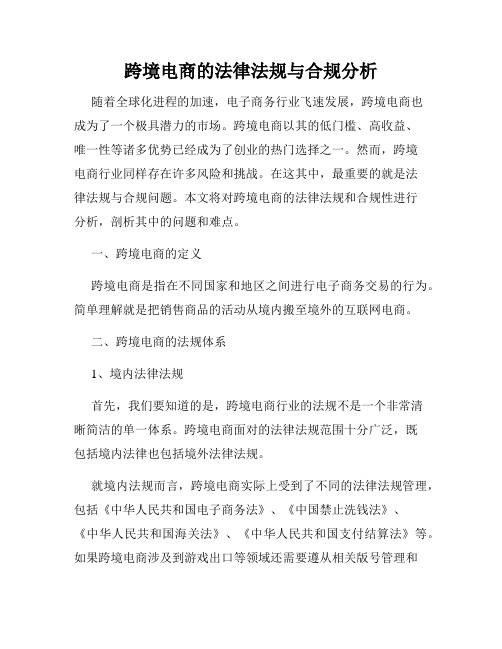 跨境电商的法律法规与合规分析

随着全球化进程的加速，电子商务行业飞速发展，跨境电商也成为了一个极具潜力的市场。跨境电商以其的低门槛、高收益、唯一性等诸多优势已经成为了创业的热门选择之一。然而，跨境电商行业同样存在许多风险和挑战。在这其中，最重要的就是法律法规与合规问题。本文将对跨境电商的法律法规和合规性进行分析，剖析其中的问题和难点。

一、跨境电商的定义

跨境电商是指在不同国家和地区之间进行电子商务交易的行为。简单理解就是把销售商品的活动从境内搬至境外的互联网电商。

二、跨境电商的法规体系

1、境内法律法规

首先，我们要知道的是，跨境电商行业的法规不是一个非常清晰简洁的单一体系。跨境电商面对的法律法规范围十分广泛，既包括境内法律也包括境外法律法规。

就境内法规而言，跨境电商实际上受到了不同的法律法规管理，包括《中华人民共和国电子商务法》、《中国禁止洗钱法》、《中华人民共和国海关法》、《中华人民共和国支付结算法》等。如果跨境电商涉及到游戏出口等领域还需要遵从相关版号管理和